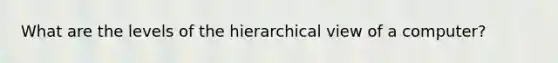 What are the levels of the hierarchical view of a computer?